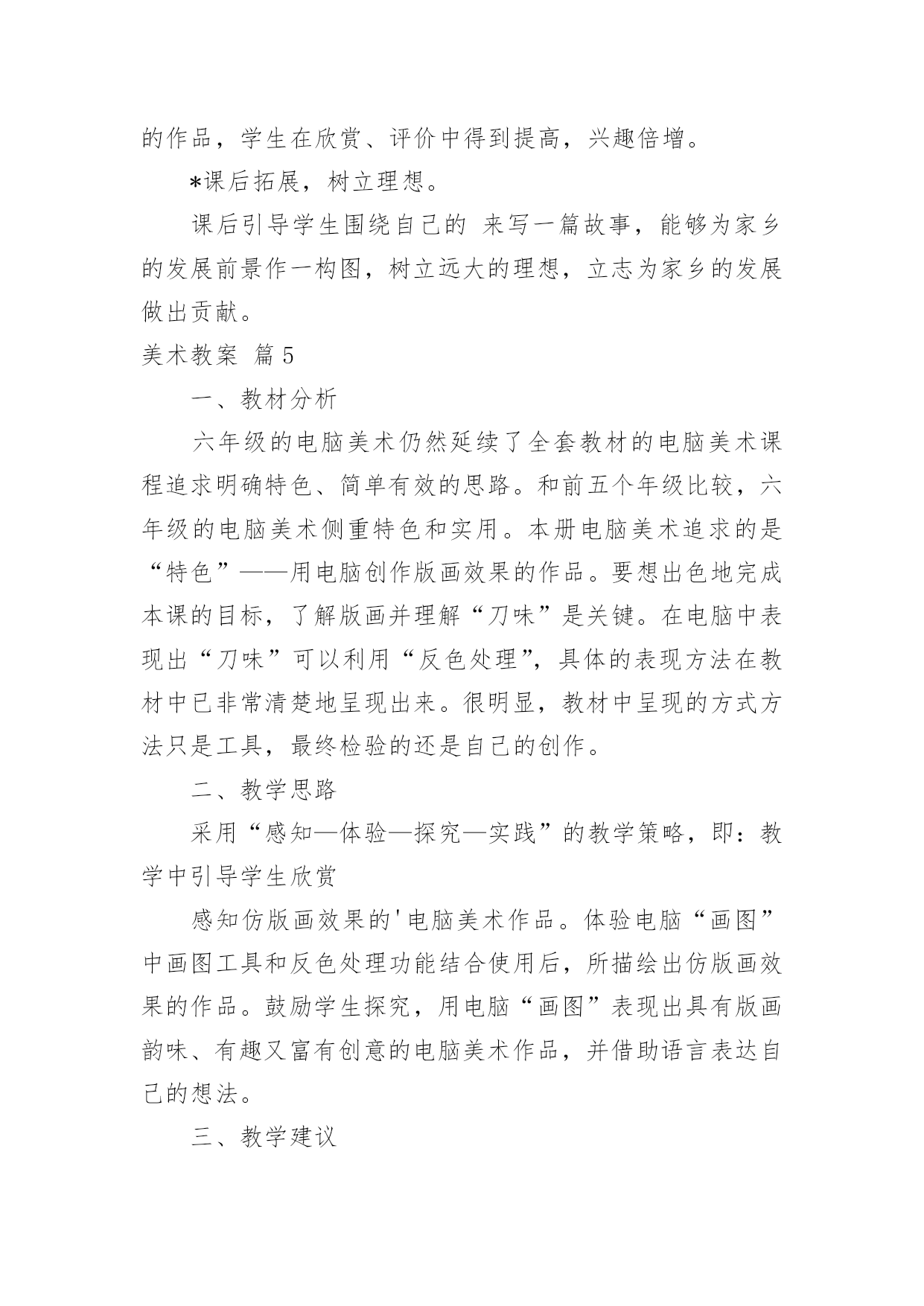 的作品，学生在欣赏、评价中得到提高，兴趣倍增。

*课后拓展，树立理想。

课后引导学生围绕自己的 来写一篇故事，能够为家乡的发展前景作一构图，树立远大的理想，立志为家乡的发展做出贡献。

美术教案 篇5

一、教材分析

六年级的电脑美术仍然延续了全套教材的电脑美术课程追求明确特色、简单有效的思路。和前五个年级比较，六年级的电脑美术侧重特色和实用。本册电脑美术追求的是“特色”——用电脑创作版画效果的作品。要想出色地完成本课的目标，了解版画并理解“刀味”是关键。在电脑中表现出“刀味”可以利用“反色处理”，具体的表现方法在教材中已非常清楚地呈现出来。很明显，教材中呈现的方式方法只是工具，最终检验的还是自己的创作。

二、教学思路

采用“感知—体验—探究—实践”的教学策略，即：教学中引导学生欣赏

感知仿版画效果的'电脑美术作品。体验电脑“画图”中画图工具和反色处理功能结合使用后，所描绘出仿版画效果的作品。鼓励学生探究，用电脑“画图”表现出具有版画韵味、有趣又富有创意的电脑美术作品，并借助语言表达自己的想法。

三、教学建议